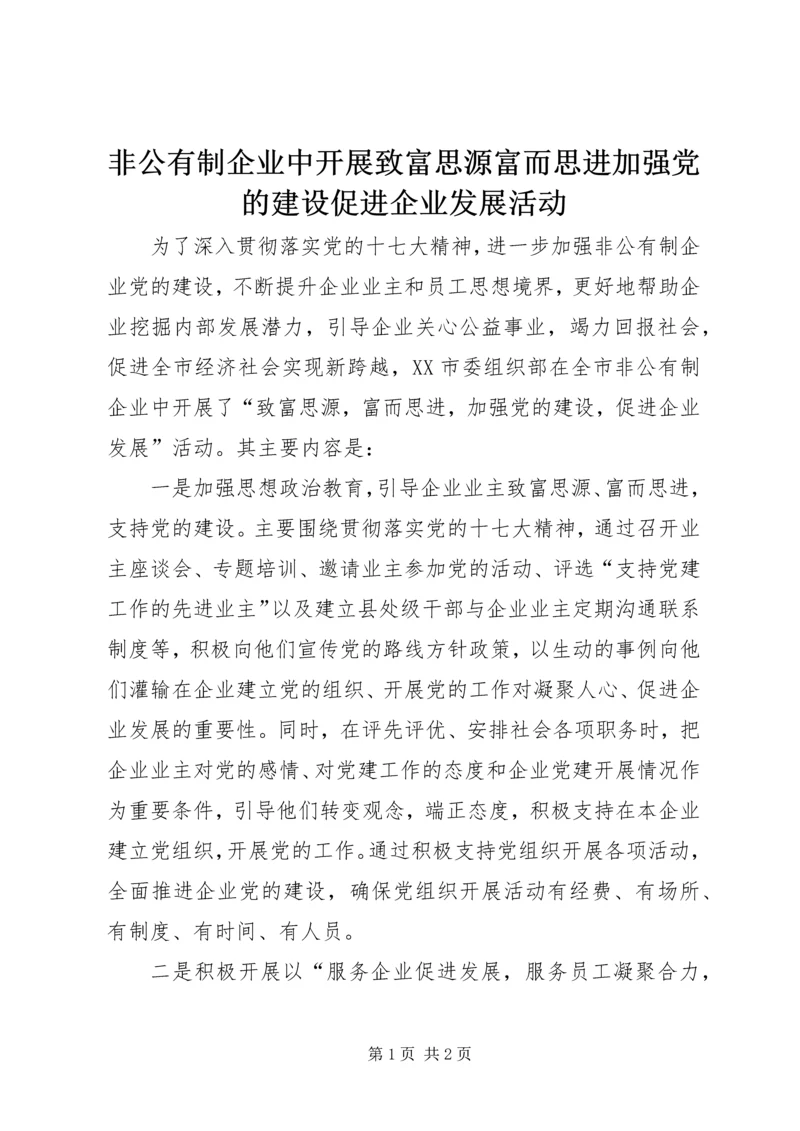 非公有制企业中开展致富思源富而思进加强党的建设促进企业发展活动

为了深入贯彻落实党的十七大精神，进一步加强非公有制企业党的建设，不断提升企业业主和员工思想境界，更好地帮助企业挖掘内部发展潜力，引导企业关心公益事业，竭力回报社会，促进全市经济社会实现新跨越，XX 市委组织部在全市非公有制企业中开展了“致富思源，富而思进，加强党的建设，促进企业发展”活动。其主要内容是：

一是加强思想政治教育，引导企业业主致富思源、富而思进，支持党的建设。主要围绕贯彻落实党的十七大精神，通过召开业主座谈会、专题培训、邀请业主参加党的活动、评选“支持党建工作的先进业主”以及建立县处级干部与企业业主定期沟通联系制度等，积极向他们宣传党的路线方针政策，以生动的事例向他们灌输在企业建立党的组织、开展党的工作对凝聚人心、促进企业发展的重要性。同时，在评先评优、安排社会各项职务时，把企业业主对党的感情、对党建工作的态度和企业党建开展情况作为重要条件，引导他们转变观念，端正态度，积极支持在本企业建立党组织，开展党的工作。通过积极支持党组织开展各项活动，全面推进企业党的建设，确保党组织开展活动有经费、有场所、有制度、有时间、有人员。

二是积极开展以“服务企业促进发展，服务员工凝聚合力，

第 1 页 共 2 页